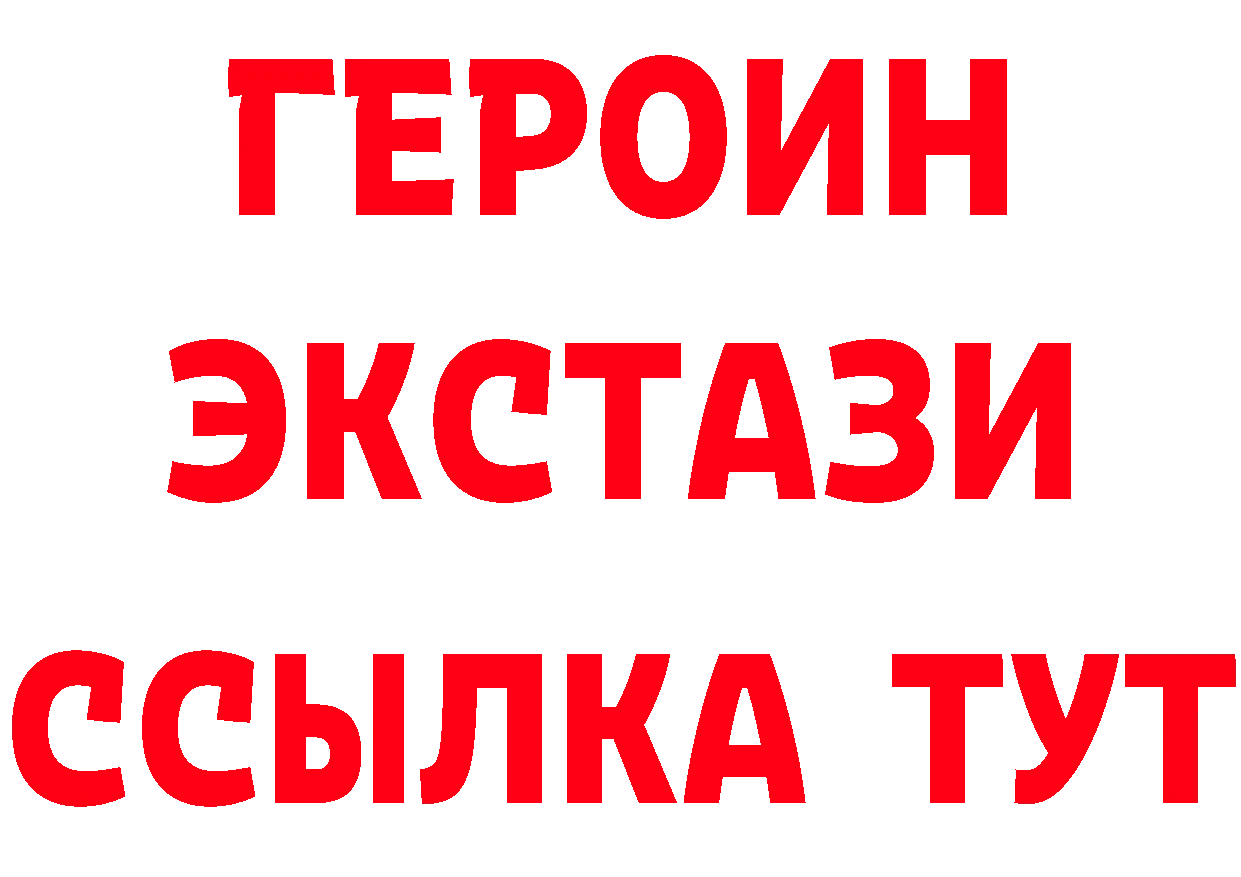 ГЕРОИН
ЭКСТАЗИ
ССЫЛКА ТУТ